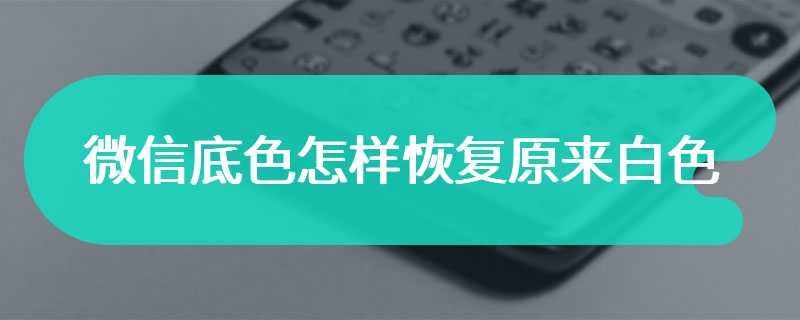 微信底色怎样恢复原来白色